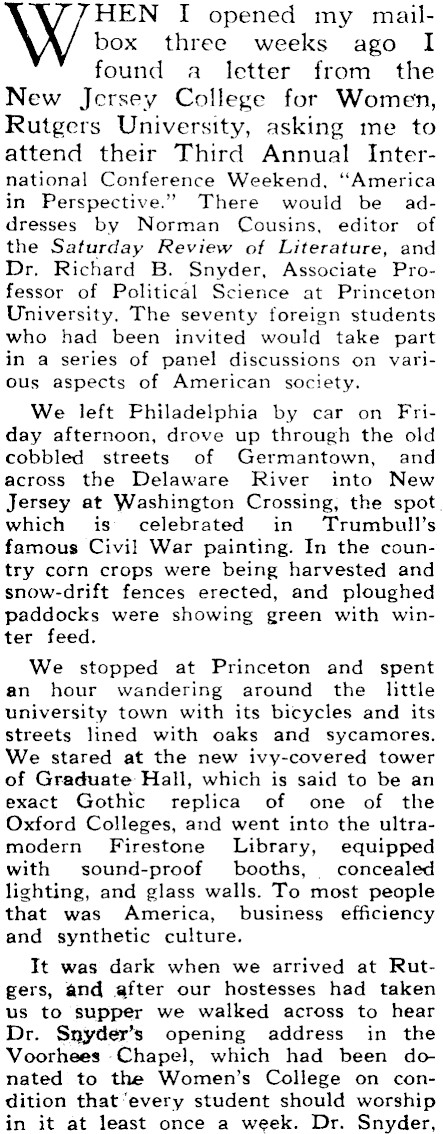 WHEN I opened my mailbox three weeks ago I found a letter from the New Jersey College for Women, Rutgers University, asking me to attend their Third Annual International Conference Weekend, "America in Perspective." There would be addresses by Norman Cousins, editor of the Saturday Review of Literature, and Dr. Richard B. Snyder, Associate Professor of Political Science at Princeton University. The seventy foreign students who had been invited would take part in a series of panel discussions on various aspects of American society.

We left Philadelphia by car on Friday afternoon, drove up through the old cobbled streets of Germantown, and across the Delaware River into New Jersey at Washington Crossing, the spot which is celebrated in Trumbull's famous Civil War painting. In the country corn crops were being harvested and snow-drift fences erected, and ploughed paddocks were showing green with winter feed.

We stopped at Princeton and spent an hour wandering around the little university town with its bicycles and its streets lined with oaks and sycamores. We stared at the new ivy-covered tower of Graduate Hall, which is said to be an exact Gothic replica of one of the Oxford Colleges, and went into the ultramodern Firestone Library, equipped with sound-proof booths, concealed lighting, and glass walls. To most people that was America, business efficiency and synthetic culture.

It was dark when we arrived at Rutgers, and after our hostesses had taken us to supper we walked across to hear Dr. Snyder's opening address in the Voorhees Chapel, which had been donated to the Women's College on condition that every student should worship in it at least once a week. Dr. Snyder,